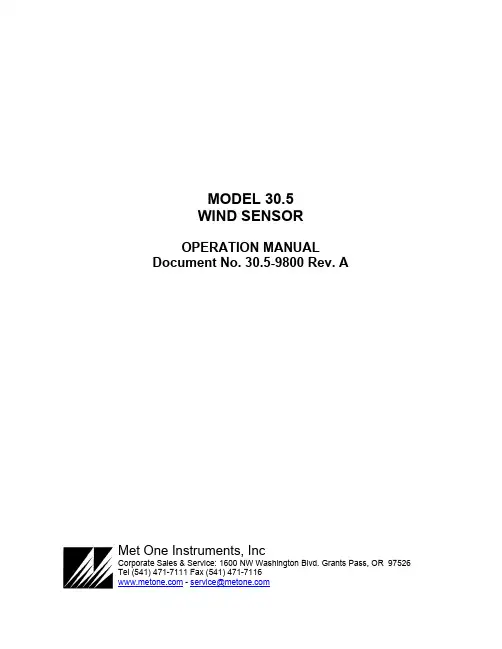 MODEL 30.5
WIND SENSOR

OPERATION MANUAL
Document No. 30.5-9800 Rev. A

Met One Instruments, Inc
Corporate Sales & Service: 1600 NW Washington Blvd. Grants Pass, OR 97526
Tel (541) 471-7111 Fax (541) 471-7116
www.metone.com - service@metone.com